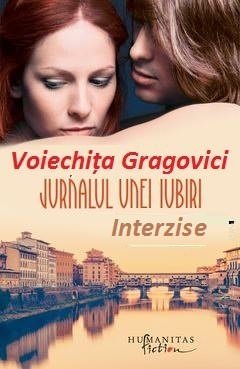 Voiechița Gragovici
JURNALUL UNEI IUBIRI
Interzise

HUMANITAS
fiction